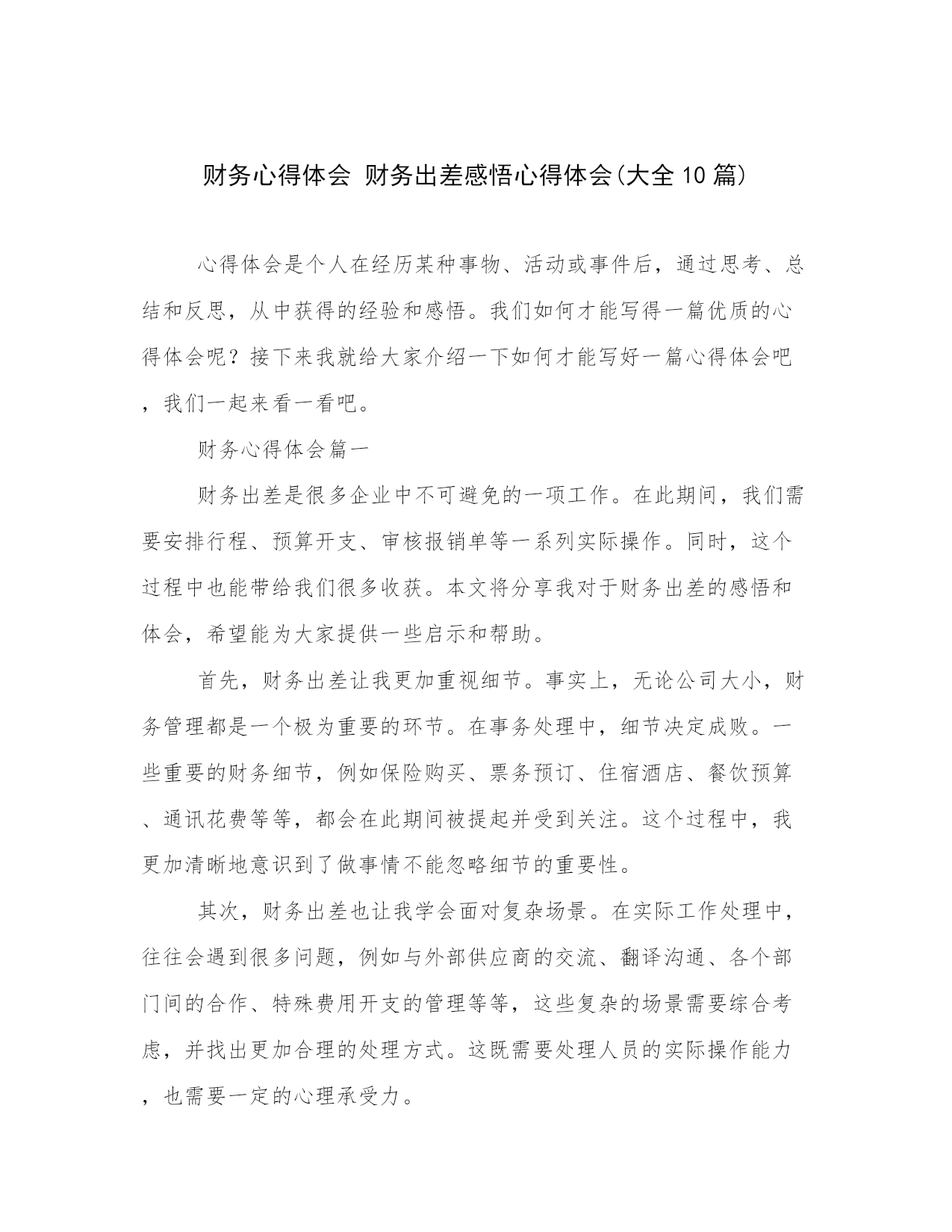 财务心得体会 财务出差感悟心得体会(大全10篇)

心得体会是个人在经历某种事物、活动或事件后，通过思考、总结和反思，从中获得的经验和感悟。我们如何才能写得一篇优质的心得体会呢？接下来我就给大家介绍一下如何才能写好一篇心得体会吧，我们一起来看一看吧。

财务心得体会篇一

财务出差是很多企业中不可避免的一项工作。在此期间，我们需要安排行程、预算开支、审核报销单等一系列实际操作。同时，这个过程中也能带给我们很多收获。本文将分享我对于财务出差的感悟和体会，希望能为大家提供一些启示和帮助。

首先，财务出差让我更加重视细节。事实上，无论公司大小，财务管理都是一个极为重要的环节。在事务处理中，细节决定成败。一些重要的财务细节，例如保险购买、票务预订、住宿酒店、餐饮预算、通讯花费等等，都会在此期间被提起并受到关注。这个过程中，我更加清晰地意识到了做事情不能忽略细节的重要性。

其次，财务出差也让我学会面对复杂场景。在实际工作处理中，往往会遇到很多问题，例如与外部供应商的交流、翻译沟通、各个部门间的合作、特殊费用开支的管理等等，这些复杂的场景需要综合考虑，并找出更加合理的处理方式。这既需要处理人员的实际操作能力，也需要一定的心理承受力。